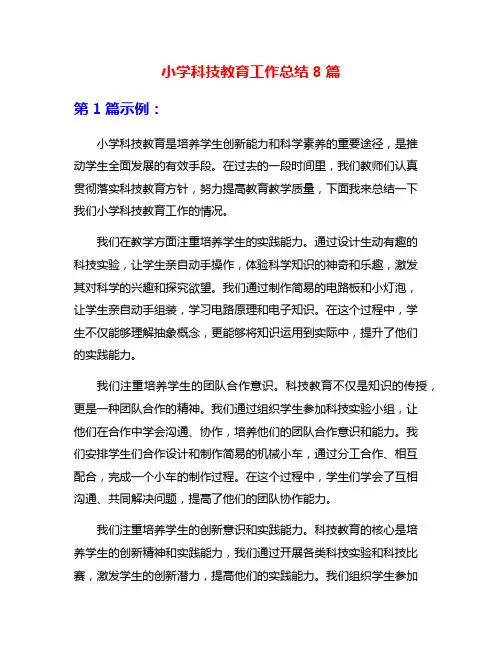 小学科技教育工作总结 8 篇

第 1 篇示例：

小学科技教育是培养学生创新能力和科学素养的重要途径，是推动学生全面发展的有效手段。在过去的一段时间里，我们教师们认真贯彻落实科技教育方针，努力提高教育教学质量，下面我来总结一下我们小学科技教育工作的情况。

我们在教学方面注重培养学生的实践能力。通过设计生动有趣的科技实验，让学生亲自动手操作，体验科学知识的神奇和乐趣，激发其对科学的兴趣和探究欲望。我们通过制作简易的电路板和小灯泡，让学生亲自动手组装，学习电路原理和电子知识。在这个过程中，学生不仅能够理解抽象概念，更能够将知识运用到实际中，提升了他们的实践能力。

我们注重培养学生的团队合作意识。科技教育不仅是知识的传授，更是一种团队合作的精神。我们通过组织学生参加科技实验小组，让他们在合作中学会沟通、协作，培养他们的团队合作意识和能力。我们安排学生们合作设计和制作简易的机械小车，通过分工合作、相互配合，完成一个小车的制作过程。在这个过程中，学生们学会了互相沟通、共同解决问题，提高了他们的团队协作能力。

我们注重培养学生的创新意识和实践能力。科技教育的核心是培养学生的创新精神和实践能力，我们通过开展各类科技实验和科技比赛，激发学生的创新潜力，提高他们的实践能力。我们组织学生参加